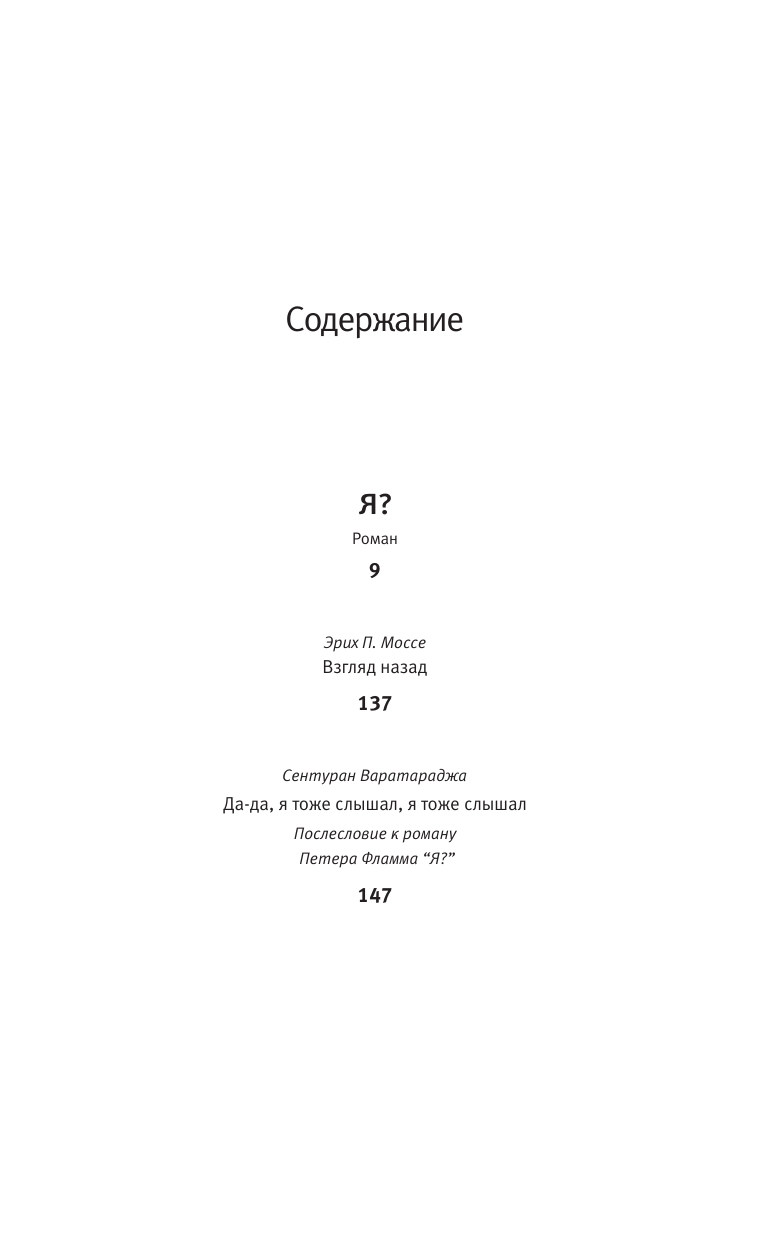 Содержание

Я?
Роман
9

Эрих П. Моссе
Взгляд назад
137

Сентуран Варатараджа
Да-да, я тоже слышал, я тоже слышал
Послесловие к роману
Петера Фламма "Я?"
147